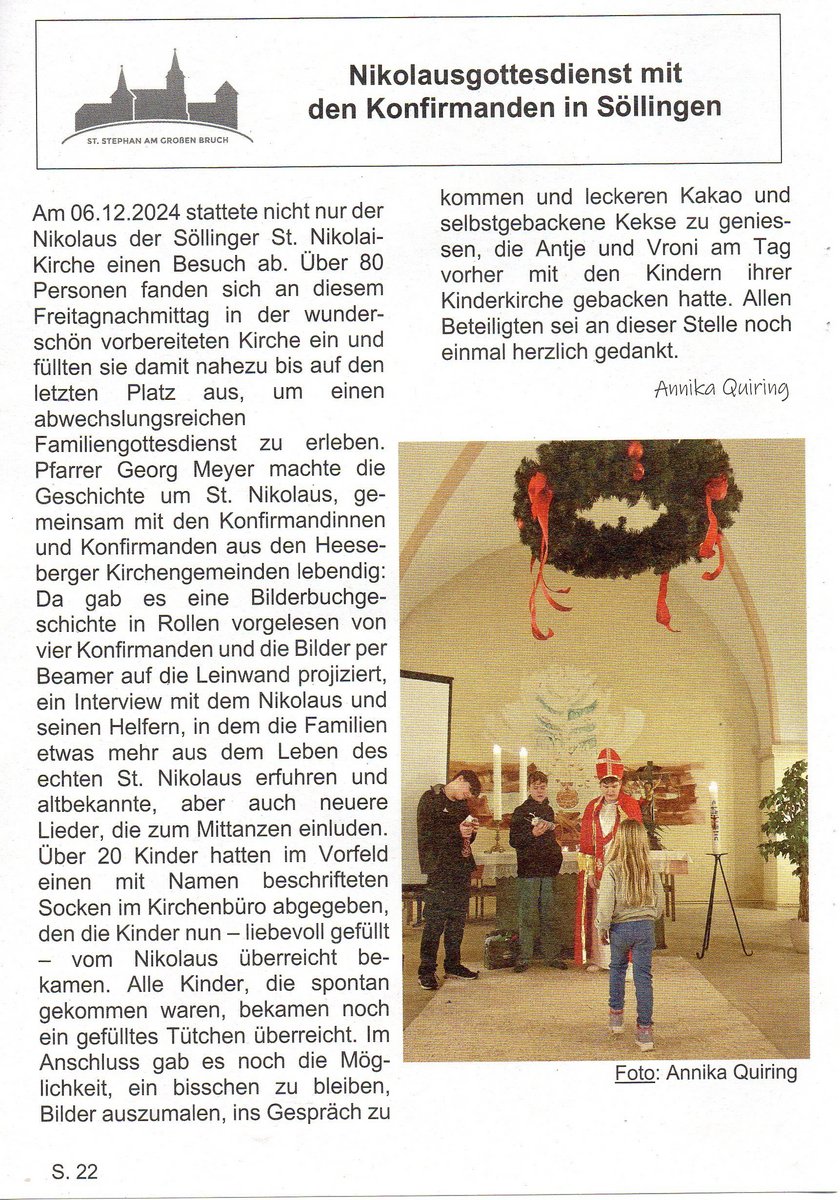 ST. STEPHAN AM GROßEN BRUCH

Nikolausgottesdienst mit den Konfirmanden in Söllingen

Am 06.12.2024 stattete nicht nur der Nikolaus der Söllinger St. Nikolai-Kirche einen Besuch ab. Über 80 Personen fanden sich an diesem Freitagnachmittag in der wunderschön vorbereiteten Kirche ein und füllten sie damit nahezu bis auf den letzten Platz aus, um einen abwechslungsreichen Familiengottesdienst zu erleben. Pfarrer Georg Meyer machte die Geschichte um St. Nikolaus, gemeinsam mit den Konfirmandinnen und Konfirmanden aus den Heeseberger Kirchengemeinden lebendig: Da gab es eine Bilderbuchgeschichte in Rollen vorgelesen von vier Konfirmanden und die Bilder per Beamer auf die Leinwand projiziert, ein Interview mit dem Nikolaus und seinen Helfern, in dem die Familien etwas mehr aus dem Leben des echten St. Nikolaus erfuhren und altbekannte, aber auch neuere Lieder, die zum Mittanzen einluden. Über 20 Kinder hatten im Vorfeld einen mit Namen beschrifteten Socken im Kirchenbüro abgegeben, den die Kinder nun – liebevoll gefüllt – vom Nikolaus überreicht bekamen. Alle Kinder, die spontan gekommen waren, bekamen noch ein gefülltes Tütchen überreicht. Im Anschluss gab es noch die Möglichkeit, ein bisschen zu bleiben, Bilder auszumalen, ins Gespräch zu kommen und leckeren Kakao und selbstgebackene Kekse zu geniessen, die Antje und Vroni am Tag vorher mit den Kindern ihrer Kinderkirche gebacken hatte. Allen Beteiligten sei an dieser Stelle noch einmal herzlich gedankt.

Annika Quiring

Foto: Annika Quiring

S. 22